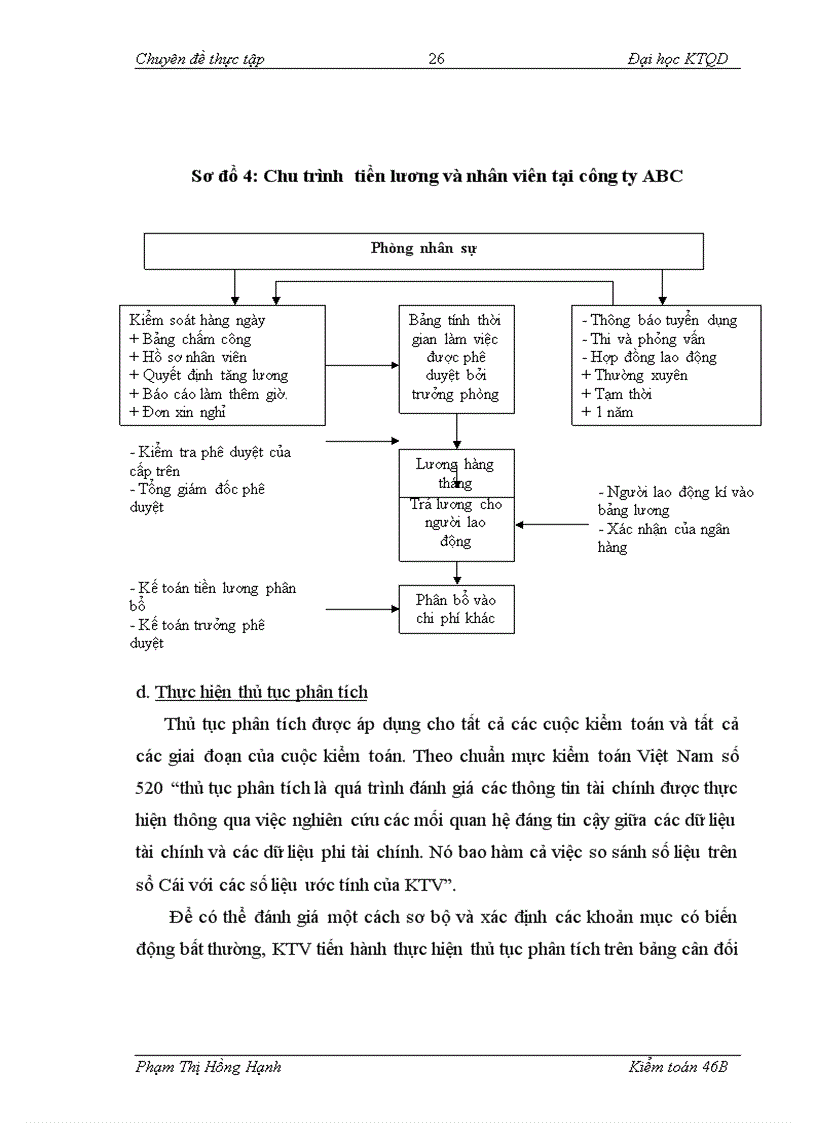 Chuyên đề thực tập 26 Đại học KTQD

Sơ đồ 4: Chu trình tiền lương và nhân viên tại công ty ABC

Phòng nhân sự

Kiểm soát hàng ngày
+ Bảng chấm công
+ Hồ sơ nhân viên
+ Quyết định tăng lương
+ Báo cáo làm thêm giờ.
+ Đơn xin nghỉ

Bảng tính thời gian làm việc được phê duyệt bởi trưởng phòng

- Thông báo tuyển dụng
- Thi và phỏng vấn
- Hợp đồng lao động
+ Thường xuyên
+ Tạm thời
+ 1 năm

- Kiểm tra phê duyệt của cấp trên
- Tổng giám đốc phê duyệt

Lương hàng tháng

Trả lương cho người lao động

- Người lao động kí vào bảng lương
- Xác nhận của ngân hàng

- Kế toán tiền lương phân bổ
- Kế toán trưởng phê duyệt

Phân bổ vào chi phí khác

d. Thực hiện thủ tục phân tích

Thủ tục phân tích được áp dụng cho tất cả các cuộc kiểm toán và tất cả các giai đoạn của cuộc kiểm toán. Theo chuẩn mực kiểm toán Việt Nam số 520 “thủ tục phân tích là quá trình đánh giá các thông tin tài chính được thực hiện thông qua việc nghiên cứu các mối quan hệ đáng tin cậy giữa các dữ liệu tài chính và các dữ liệu phi tài chính. Nó bao hàm cả việc so sánh số liệu trên sổ Cái với các số liệu ước tính của KTV”.

Để có thể đánh giá một cách sơ bộ và xác định các khoản mục có biến động bất thường, KTV tiến hành thực hiện thủ tục phân tích trên bảng cân đối

Phạm Thị Hồng Hạnh Kiểm toán 46B